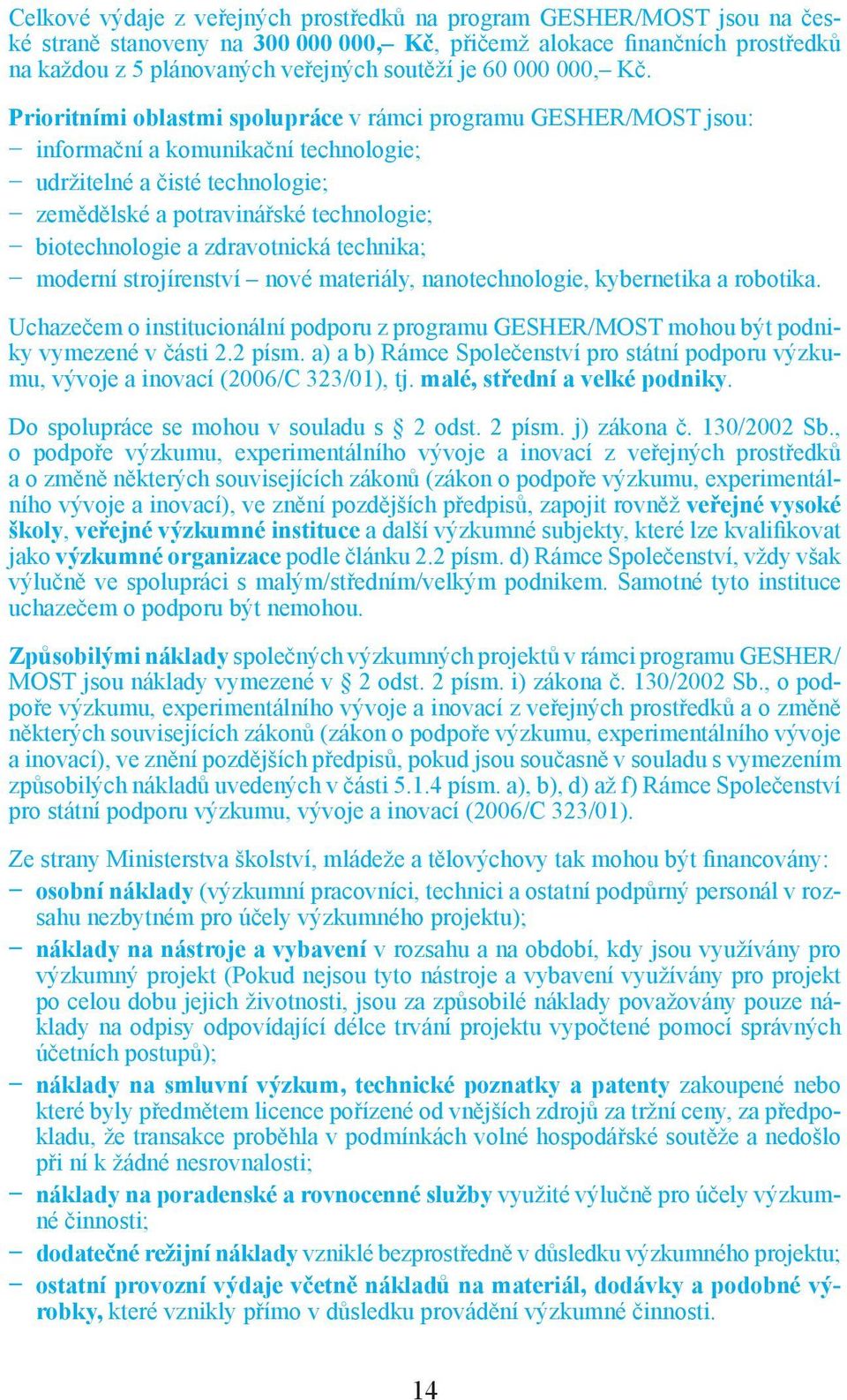 Celkové výdaje z veřejných prostředků na program GESHER/MOST jsou na české straně stanoveny na 300 000 000,– Kč, přičemž alokace finančních prostředků na každou z 5 plánovaných veřejných soutěží je 60 000 000,– Kč.

Prioritními oblastmi spolupráce v rámci programu GESHER/MOST jsou:
– informační a komunikační technologie;
– udržitelné a čisté technologie;
– zemědělské a potravinářské technologie;
– biotechnologie a zdravotnická technika;
– moderní strojírenství – nové materiály, nanotechnologie, kybernetika a robotika.

Uchazečem o institucionální podporu z programu GESHER/MOST mohou být podniky vymezené v části 2.2 písm. a) a b) Rámce Společenství pro státní podporu výzkumu, vývoje a inovací (2006/C 323/01), tj. malé, střední a velké podniky.

Do spolupráce se mohou v souladu s § 2 odst. 2 písm. j) zákona č. 130/2002 Sb., o podpoře výzkumu, experimentálního vývoje a inovací z veřejných prostředků a o změně některých souvisejících zákonů (zákon o podpoře výzkumu, experimentálního vývoje a inovací), ve znění pozdějších předpisů, zapojit rovněž veřejné vysoké školy, veřejné výzkumné instituce a další výzkumné subjekty, které lze kvalifikovat jako výzkumné organizace podle článku 2.2 písm. d) Rámce Společenství, vždy však výlučně ve spolupráci s malým/středním/velkým podnikem. Samotné tyto instituce uchazečem o podporu být nemohou.

Způsobilými náklady společných výzkumných projektů v rámci programu GESHER/MOST jsou náklady vymezené v § 2 odst. 2 písm. i) zákona č. 130/2002 Sb., o podpoře výzkumu, experimentálního vývoje a inovací z veřejných prostředků a o změně některých souvisejících zákonů (zákon o podpoře výzkumu, experimentálního vývoje a inovací), ve znění pozdějších předpisů, pokud jsou současně v souladu s vymezením způsobilých nákladů uvedených v části 5.1.4 písm. a), b), d) až f) Rámce Společenství pro státní podporu výzkumu, vývoje a inovací (2006/C 323/01).

Ze strany Ministerstva školství, mládeže a tělovýchovy tak mohou být financovány:
– osobní náklady (výzkumní pracovníci, technici a ostatní podpůrný personál v rozsahu nezbytném pro účely výzkumného projektu);
– náklady na nástroje a vybavení v rozsahu a na období, kdy jsou využívány pro výzkumný projekt (Pokud nejsou tyto nástroje a vybavení využívány pro projekt po celou dobu jejich životnosti, jsou za způsobilé náklady považovány pouze náklady na odpisy odpovídající délce trvání projektu vypočtené pomocí správných účetních postupů);
– náklady na smluvní výzkum, technické poznatky a patenty zakoupené nebo které byly předmětem licence pořízené od vnějších zdrojů za tržní ceny, za předpokladu, že transakce proběhla v podmínkách volné hospodářské soutěže a nedošlo při ní k žádné nesrovnalosti;
– náklady na poradenské a rovnocenné služby využité výlučně pro účely výzkumné činnosti;
– dodatečné režijní náklady vzniklé bezprostředně v důsledku výzkumného projektu;
– ostatní provozní výdaje včetně nákladů na materiál, dodávky a podobné výrobky, které vznikly přímo v důsledku provádění výzkumné činnosti.

14